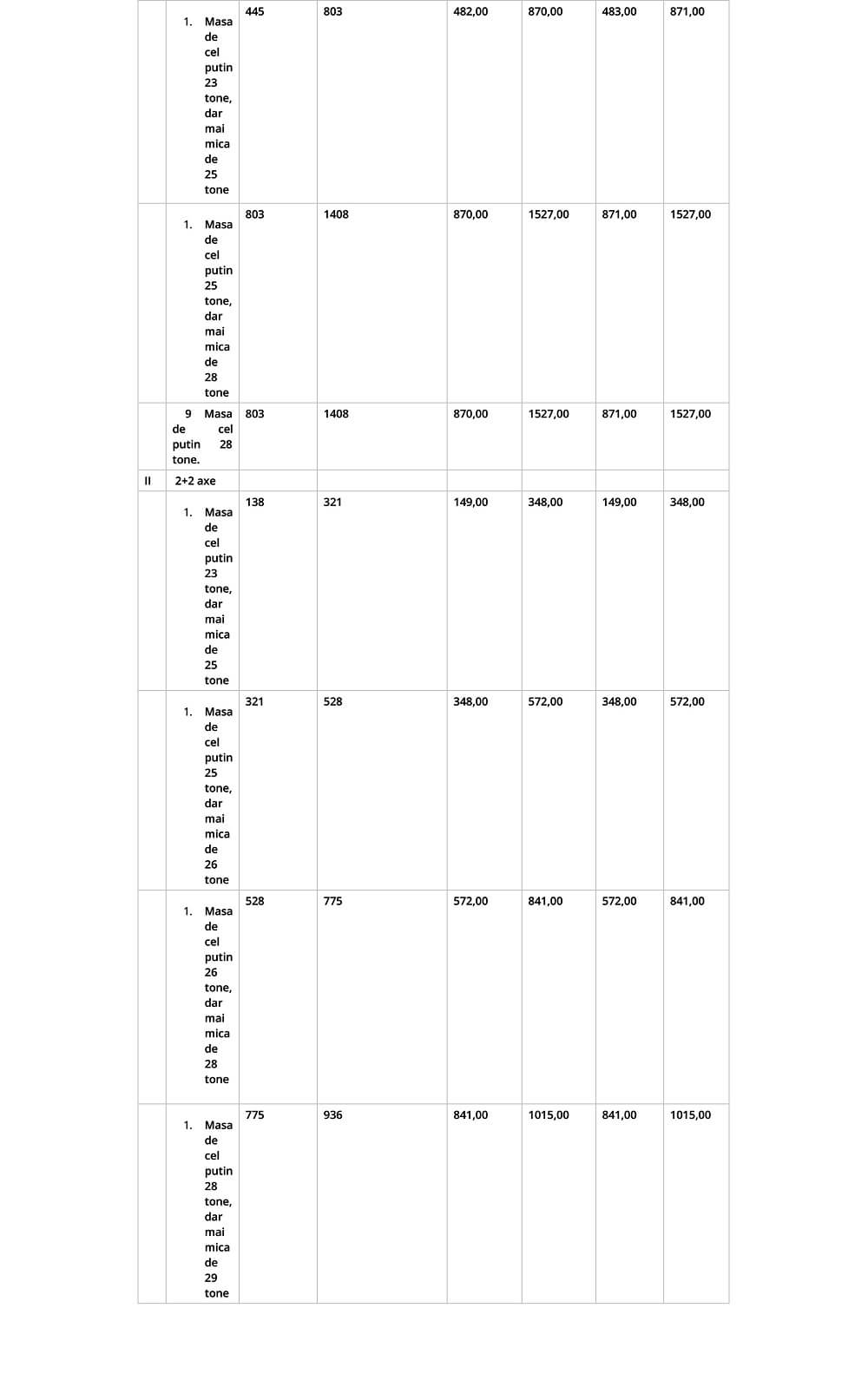 | | | | | | | | |
|---|---|---|---|---|---|---|---|
| | 1. Masa de cel putin 23 tone, dar mai mica de 25 tone | 445 | 803 | 482,00 | 870,00 | 483,00 | 871,00 |
| | 1. Masa de cel putin 25 tone, dar mai mica de 28 tone | 803 | 1408 | 870,00 | 1527,00 | 871,00 | 1527,00 |
| | 9 Masa de cel putin 28 tone. | 803 | 1408 | 870,00 | 1527,00 | 871,00 | 1527,00 |
| II | 2+2 axe | | | | | | |
| | 1. Masa de cel putin 23 tone, dar mai mica de 25 tone | 138 | 321 | 149,00 | 348,00 | 149,00 | 348,00 |
| | 1. Masa de cel putin 25 tone, dar mai mica de 26 tone | 321 | 528 | 348,00 | 572,00 | 348,00 | 572,00 |
| | 1. Masa de cel putin 26 tone, dar mai mica de 28 tone | 528 | 775 | 572,00 | 841,00 | 572,00 | 841,00 |
| | 1. Masa de cel putin 28 tone, dar mai mica de 29 tone | 775 | 936 | 841,00 | 1015,00 | 841,00 | 1015,00 |